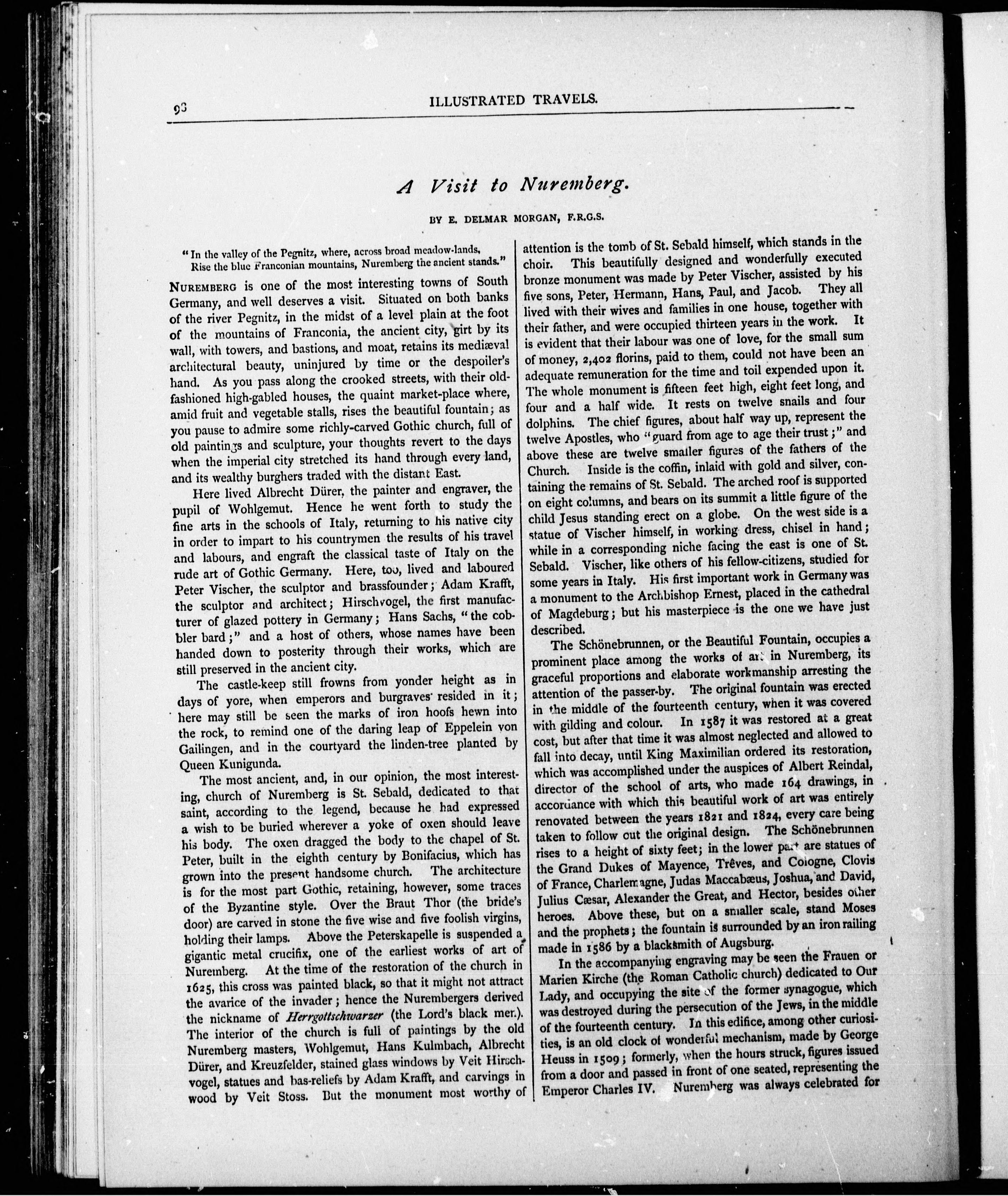 98 ILLUSTRATED TRAVELS.

A Visit to Nuremberg.

BY E. DELMAR MORGAN, F.R.G.S.

"In the valley of the Pegnitz, where, across broad meadow-lands,
Rise the blue Franconian mountains, Nuremberg the ancient stands."

NUREMBERG is one of the most interesting towns of South Germany, and well deserves a visit. Situated on both banks of the river Pegnitz, in the midst of a level plain at the foot of the mountains of Franconia, the ancient city, girt by its wall, with towers, and bastions, and moat, retains its mediæval architectural beauty, uninjured by time or the despoiler's hand. As you pass along the crooked streets, with their old-fashioned high-gabled houses, the quaint market-place where, amid fruit and vegetable stalls, rises the beautiful fountain; as you pause to admire some richly-carved Gothic church, full of old paintings and sculpture, your thoughts revert to the days when the imperial city stretched its hand through every land, and its wealthy burghers traded with the distant East.

Here lived Albrecht Dürer, the painter and engraver, the pupil of Wohlgemut. Hence he went forth to study the fine arts in the schools of Italy, returning to his native city in order to impart to his countrymen the results of his travel and labours, and engraft the classical taste of Italy on the rude art of Gothic Germany. Here, too, lived and laboured Peter Vischer, the sculptor and brassfounder; Adam Krafft, the sculptor and architect; Hirschvogel, the first manufacturer of glazed pottery in Germany; Hans Sachs, "the cobbler bard;" and a host of others, whose names have been handed down to posterity through their works, which are still preserved in the ancient city.

The castle-keep still frowns from yonder height as in days of yore, when emperors and burgraves resided in it; here may still be seen the marks of iron hoofs hewn into the rock, to remind one of the daring leap of Eppelein von Gailingen, and in the courtyard the linden-tree planted by Queen Kunigunda.

The most ancient, and, in our opinion, the most interesting, church of Nuremberg is St. Sebald, dedicated to that saint, according to the legend, because he had expressed a wish to be buried wherever a yoke of oxen should leave his body. The oxen dragged the body to the chapel of St. Peter, built in the eighth century by Bonifacius, which has grown into the present handsome church. The architecture is for the most part Gothic, retaining, however, some traces of the Byzantine style. Over the Braut Thor (the bride's door) are carved in stone the five wise and five foolish virgins, holding their lamps. Above the Peterskapelle is suspended a gigantic metal crucifix, one of the earliest works of art of Nuremberg. At the time of the restoration of the church in 1625, this cross was painted black, so that it might not attract the avarice of the invader; hence the Nurembergers derived the nickname of Herrgottschwarzer (the Lord's black men). The interior of the church is full of paintings by the old Nuremberg masters, Wohlgemut, Hans Kulmbach, Albrecht Dürer, and Kreuzfelder, stained glass windows by Veit Hirschvogel, statues and bas-reliefs by Adam Krafft, and carvings in wood by Veit Stoss. But the monument most worthy of attention is the tomb of St. Sebald himself, which stands in the choir. This beautifully designed and wonderfully executed bronze monument was made by Peter Vischer, assisted by his five sons, Peter, Hermann, Hans, Paul, and Jacob. They all lived with their wives and families in one house, together with their father, and were occupied thirteen years in the work. It is evident that their labour was one of love, for the small sum of money, 2,402 florins, paid to them, could not have been an adequate remuneration for the time and toil expended upon it. The whole monument is fifteen feet high, eight feet long, and four and a half wide. It rests on twelve snails and four dolphins. The chief figures, about half way up, represent the twelve Apostles, who "guard from age to age their trust;" and above these are twelve smaller figures of the fathers of the Church. Inside is the coffin, inlaid with gold and silver, containing the remains of St. Sebald. The arched roof is supported on eight columns, and bears on its summit a little figure of the child Jesus standing erect on a globe. On the west side is a statue of Vischer himself, in working dress, chisel in hand; while in a corresponding niche facing the east is one of St. Sebald. Vischer, like others of his fellow-citizens, studied for some years in Italy. His first important work in Germany was a monument to the Archbishop Ernest, placed in the cathedral of Magdeburg; but his masterpiece is the one we have just described.

The Schönebrunnen, or the Beautiful Fountain, occupies a prominent place among the works of art in Nuremberg, its graceful proportions and elaborate workmanship arresting the attention of the passer-by. The original fountain was erected in the middle of the fourteenth century, when it was covered with gilding and colour. In 1587 it was restored at a great cost, but after that time it was almost neglected and allowed to fall into decay, until King Maximilian ordered its restoration, which was accomplished under the auspices of Albert Reindal, director of the school of arts, who made 164 drawings, in accordance with which this beautiful work of art was entirely renovated between the years 1821 and 1824, every care being taken to follow out the original design. The Schönebrunnen rises to a height of sixty feet; in the lower part are statues of the Grand Dukes of Mayence, Trêves, and Cologne, Clovis of France, Charlemagne, Judas Maccabæus, Joshua, and David, Julius Cæsar, Alexander the Great, and Hector, besides other heroes. Above these, but on a smaller scale, stand Moses and the prophets; the fountain is surrounded by an iron railing made in 1586 by a blacksmith of Augsburg.

In the accompanying engraving may be seen the Frauen or Marien Kirche (the Roman Catholic church) dedicated to Our Lady, and occupying the site of the former synagogue, which was destroyed during the persecution of the Jews, in the middle of the fourteenth century. In this edifice, among other curiosities, is an old clock of wonderful mechanism, made by George Heuss in 1509; formerly, when the hours struck, figures issued from a door and passed in front of one seated, representing the Emperor Charles IV. Nuremberg was always celebrated for